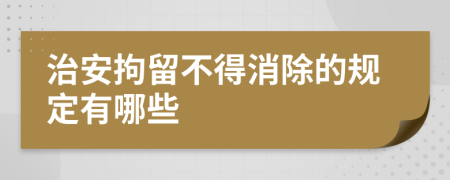 治安拘留不得消除的规定有哪些